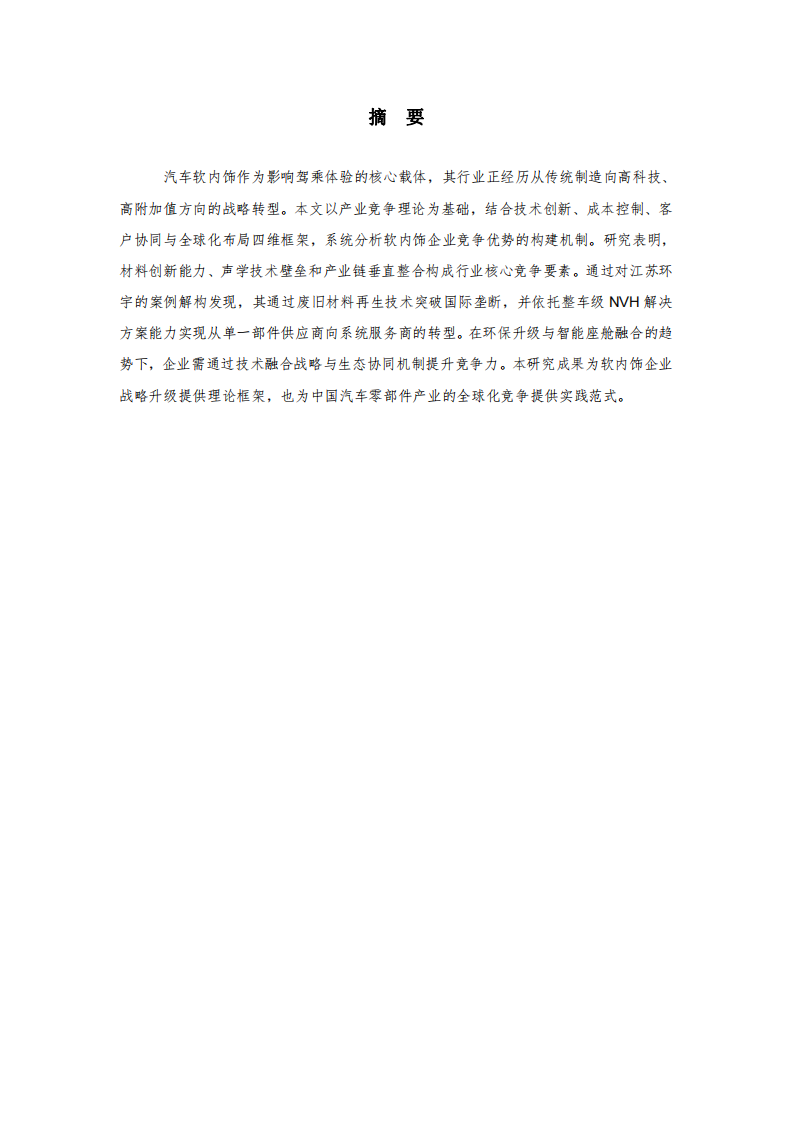 摘　要

汽车软内饰作为影响驾乘体验的核心载体，其行业正经历从传统制造向高科技、高附加值方向的战略转型。本文以产业竞争理论为基础，结合技术创新、成本控制、客户协同与全球化布局四维框架，系统分析软内饰企业竞争优势的构建机制。研究表明，材料创新能力、声学技术壁垒和产业链垂直整合构成行业核心竞争要素。通过对江苏环宇的案例解构发现，其通过废旧材料再生技术突破国际垄断，并依托整车级 NVH 解决方案能力实现从单一部件供应商向系统服务商的转型。在环保升级与智能座舱融合的趋势下，企业需通过技术融合战略与生态协同机制提升竞争力。本研究成果为软内饰企业战略升级提供理论框架，也为中国汽车零部件产业的全球化竞争提供实践范式。